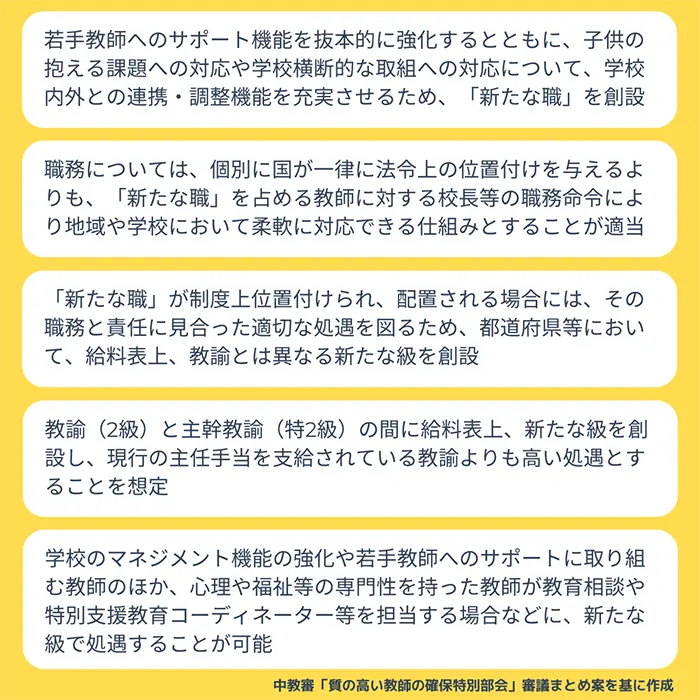 若手教師へのサポート機能を抜本的に強化するとともに、子供の抱える課題への対応や学校横断的な取組への対応について、学校内外との連携・調整機能を充実させるため、「新たな職」を創設

職務については、個別に国が一律に法令上の位置付けを与えるよりも、「新たな職」を占める教師に対する校長等の職務命令により地域や学校において柔軟に対応できる仕組みとすることが適当

「新たな職」が制度上位置付けられ、配置される場合には、その職務と責任に見合った適切な処遇を図るため、都道府県等において、給料表上、教諭とは異なる新たな級を創設

教諭（2級）と主幹教諭（特2級）の間に給料表上、新たな級を創設し、現行の主任手当を支給されている教諭よりも高い処遇とすることを想定

学校のマネジメント機能の強化や若手教師へのサポートに取り組む教師のほか、心理や福祉等の専門性を持った教師が教育相談や特別支援教育コーディネーター等を担当する場合などに、新たな級で処遇することが可能

中教審「質の高い教師の確保特別部会」審議まとめ案を基に作成